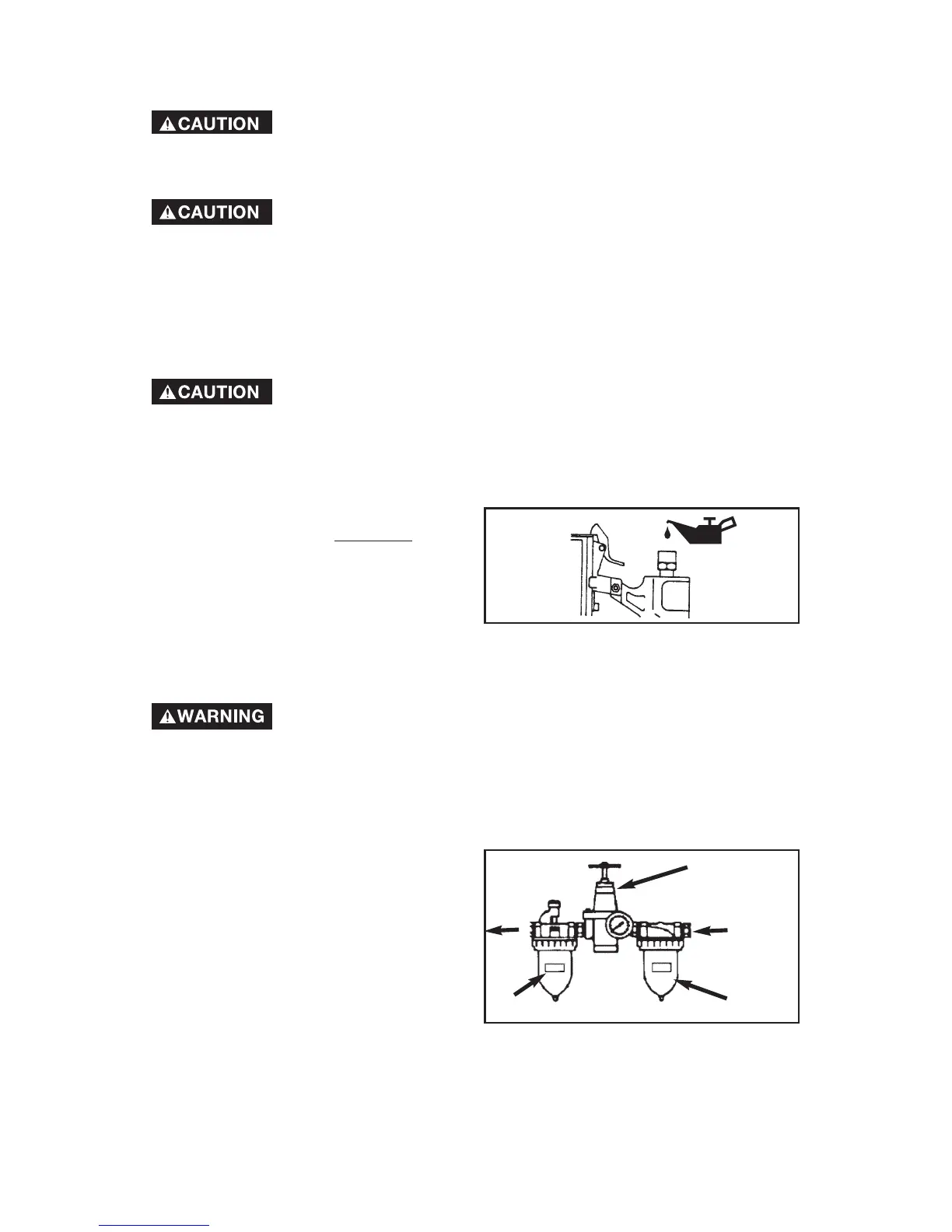 CAUTION

CAUTION

CAUTION

WARNING